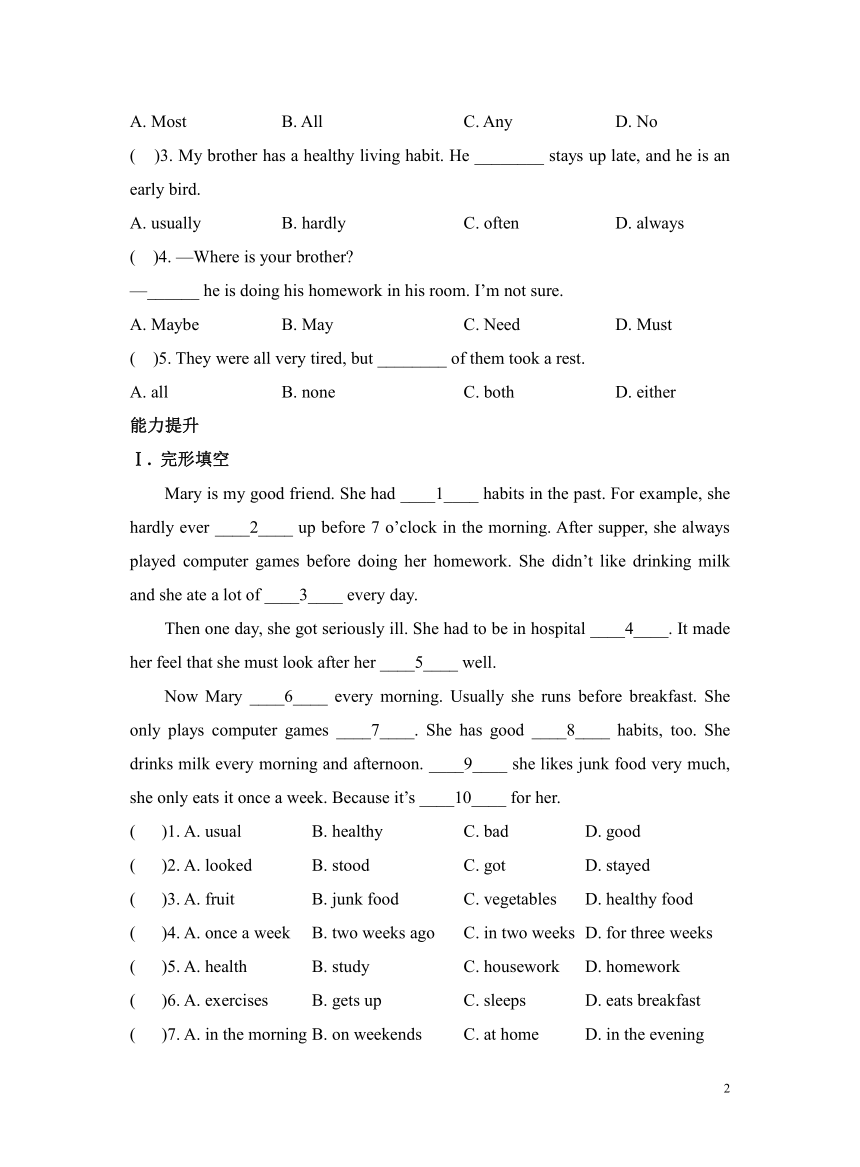 A. Most B. All C. Any D. No

( )3. My brother has a healthy living habit. He ________ stays up late, and he is an early bird.

A. usually B. hardly C. often D. always

( )4. —Where is your brother?

—______ he is doing his homework in his room. I'm not sure.

A. Maybe B. May C. Need D. Must

( )5. They were all very tired, but ________ of them took a rest.

A. all B. none C. both D. either

能力提升

Ⅰ. 完形填空

Mary is my good friend. She had ____1____ habits in the past. For example, she hardly ever ____2____ up before 7 o'clock in the morning. After supper, she always played computer games before doing her homework. She didn't like drinking milk and she ate a lot of ____3____ every day.

Then one day, she got seriously ill. She had to be in hospital ____4____. It made her feel that she must look after her ____5____ well.

Now Mary ____6____ every morning. Usually she runs before breakfast. She only plays computer games ____7____. She has good ____8____ habits, too. She drinks milk every morning and afternoon. ____9____ she likes junk food very much, she only eats it once a week. Because it's ____10____ for her.

( )1. A. usual B. healthy C. bad D. good

( )2. A. looked B. stood C. got D. stayed

( )3. A. fruit B. junk food C. vegetables D. healthy food

( )4. A. once a week B. two weeks ago C. in two weeks D. for three weeks

( )5. A. health B. study C. housework D. homework

( )6. A. exercises B. gets up C. sleeps D. eats breakfast

( )7. A. in the morning B. on weekends C. at home D. in the evening

2